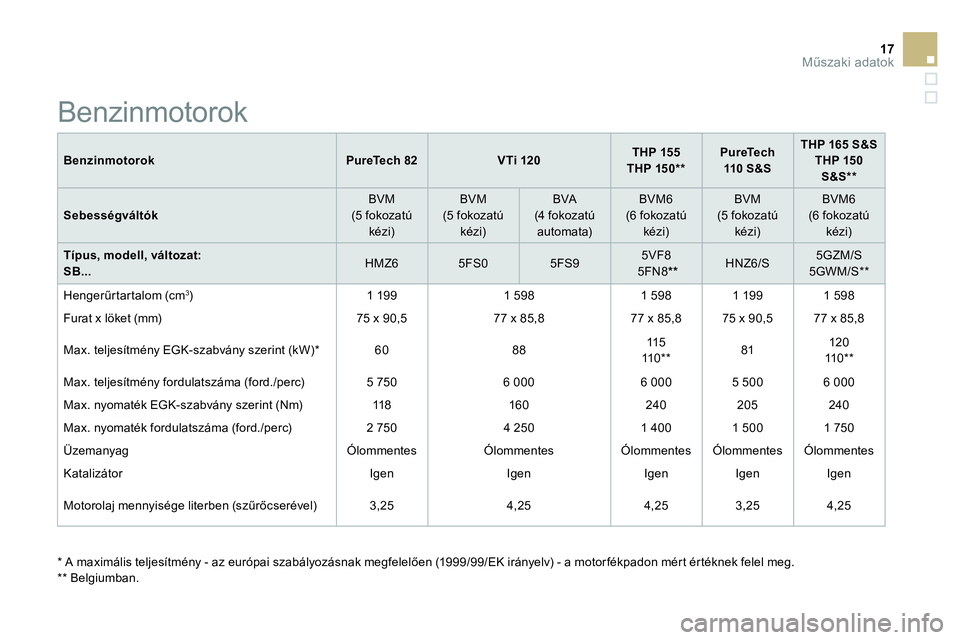 17
Műszaki adatok

Benzinmotorok

| Benzinmotorok | PureTech 82 | VTi 120 | | THP 155 THP 150** | PureTech 110 S&S | THP 165 S&S THP 150 S&S** |
|---|---|---|---|---|---|---|
| Sebességváltók | BVM (5 fokozatú kézi) | BVM (5 fokozatú kézi) | BVA (4 fokozatú automata) | BVM6 (6 fokozatú kézi) | BVM (5 fokozatú kézi) | BVM6 (6 fokozatú kézi) |
| Típus, modell, változat: SB... | HMZ6 | 5FS0 | 5FS9 | 5VF8 5FN8** | HNZ6/S | 5GZM/S 5GWM/S** |
| Hengerűrtartalom (cm$^3$) | 1 199 | 1 598 | | 1 598 | 1 199 | 1 598 |
| Furat x löket (mm) | 75 x 90,5 | 77 x 85,8 | | 77 x 85,8 | 75 x 90,5 | 77 x 85,8 |
| Max. teljesítmény EGK-szabvány szerint (kW)* | 60 | 88 | | 115 110** | 81 | 120 110** |
| Max. teljesítmény fordulatszáma (ford./perc) | 5 750 | 6 000 | | 6 000 | 5 500 | 6 000 |
| Max. nyomaték EGK-szabvány szerint (Nm) | 118 | 160 | | 240 | 205 | 240 |
| Max. nyomaték fordulatszáma (ford./perc) | 2 750 | 4 250 | | 1 400 | 1 500 | 1 750 |
| Üzemanyag | Ólommentes | Ólommentes | | Ólommentes | Ólommentes | Ólommentes |
| Katalizátor | Igen | Igen | | Igen | Igen | Igen |
| Motorolaj mennyisége literben (szűrőcserével) | 3,25 | 4,25 | | 4,25 | 3,25 | 4,25 |

* A maximális teljesítmény - az európai szabályozásnak megfelelően (1999/99/EK irányelv) - a motorfékpadon mért értéknek felel meg.
** Belgiumban.

carmanualsonline.info